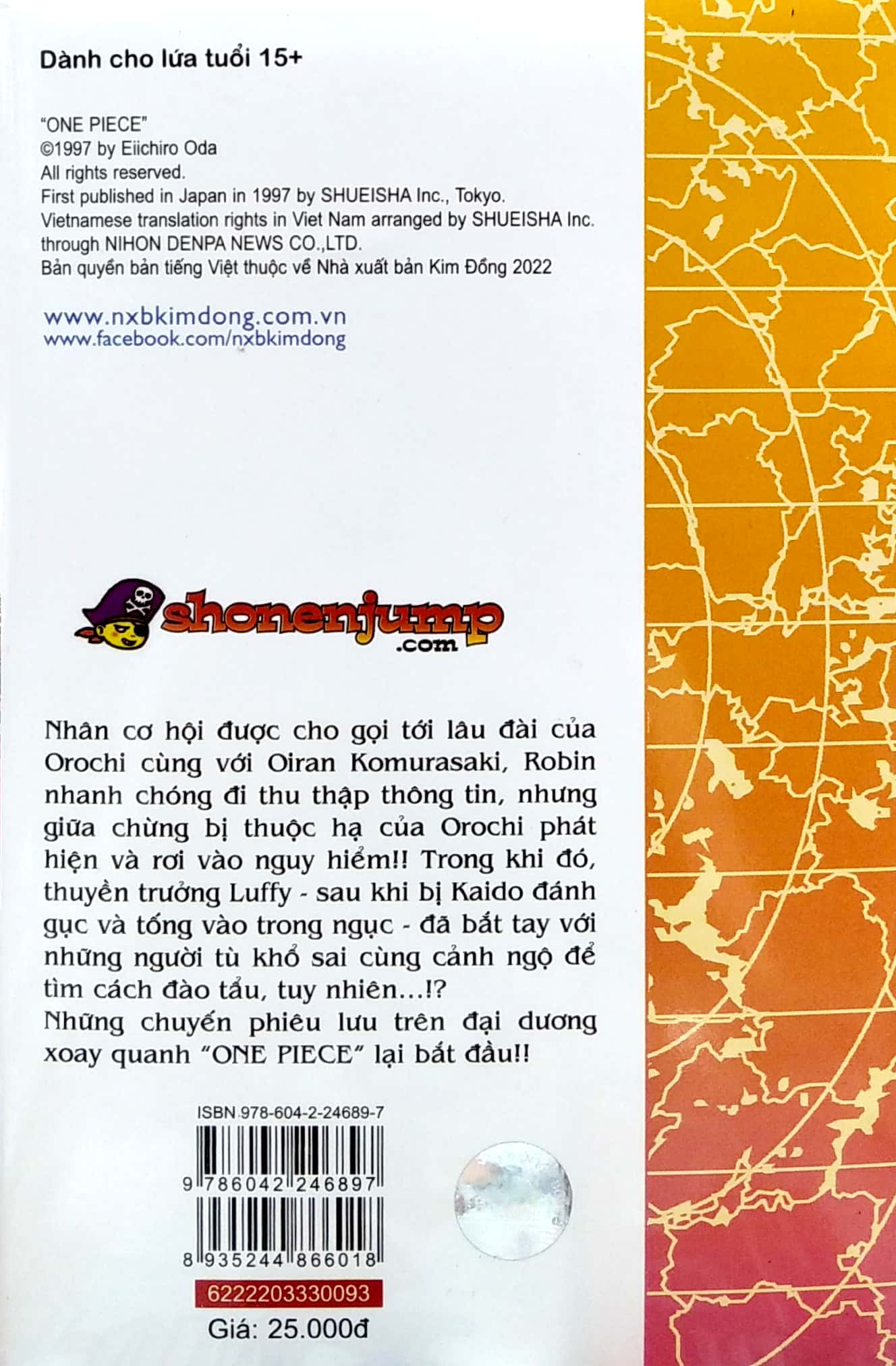 Dành cho lứa tuổi 15+

"ONE PIECE"
©1997 by Eiichiro Oda
All rights reserved.
First published in Japan in 1997 by SHUEISHA Inc., Tokyo.
Vietnamese translation rights in Viet Nam arranged by SHUEISHA Inc. through NIHON DENPA NEWS CO.,LTD.
Bản quyền bản tiếng Việt thuộc về Nhà xuất bản Kim Đồng 2022

www.nxbkimdong.com.vn
www.facebook.com/nxbkimdong

shonenjump
.com

Nhân cơ hội được cho gọi tới lâu đài của Orochi cùng với Oiran Komurasaki, Robin nhanh chóng đi thu thập thông tin, nhưng giữa chừng bị thuộc hạ của Orochi phát hiện và rơi vào nguy hiểm!! Trong khi đó, thuyền trưởng Luffy - sau khi bị Kaido đánh gục và tống vào trong ngục - đã bắt tay với những người tù khổ sai cùng cảnh ngộ để tìm cách đào tẩu, tuy nhiên...!?
Những chuyến phiêu lưu trên đại dương xoay quanh "ONE PIECE" lại bắt đầu!!

ISBN 978-604-2-24689-7

9 786042 246897

8 935244 866018

6222203330093

Giá: 25.000đ